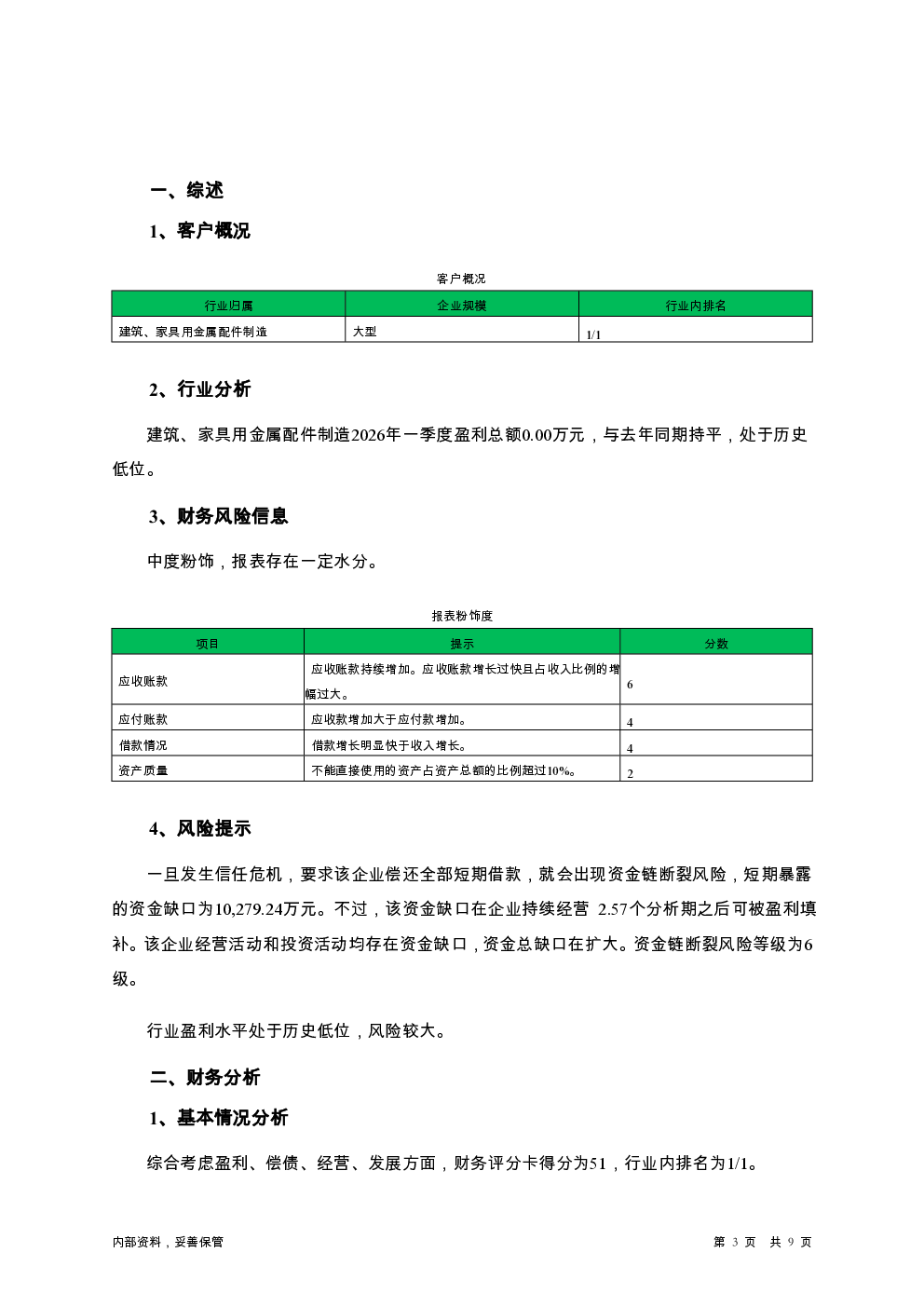 一、综述

1、客户概况

客户概况

| 行业归属 | 企业规模 | 行业内排名 |
|---|---|---|
| 建筑、家具用金属配件制造 | 大型 | 1/1 |

2、行业分析

建筑、家具用金属配件制造2026年一季度盈利总额0.00万元，与去年同期持平，处于历史低位。

3、财务风险信息

中度粉饰，报表存在一定水分。

报表粉饰度

| 项目 | 提示 | 分数 |
|---|---|---|
| 应收账款 | 应收账款持续增加。应收账款增长过快且占收入比例的增幅过大。 | 6 |
| 应付账款 | 应收款增加大于应付款增加。 | 4 |
| 借款情况 | 借款增长明显快于收入增长。 | 4 |
| 资产质量 | 不能直接使用的资产占资产总额的比例超过10%。 | 2 |

4、风险提示

一旦发生信任危机，要求该企业偿还全部短期借款，就会出现资金链断裂风险，短期暴露的资金缺口为10,279.24万元。不过，该资金缺口在企业持续经营 2.57个分析期之后可被盈利填补。该企业经营活动和投资活动均存在资金缺口，资金总缺口在扩大。资金链断裂风险等级为6级。

行业盈利水平处于历史低位，风险较大。

二、财务分析

1、基本情况分析

综合考虑盈利、偿债、经营、发展方面，财务评分卡得分为51，行业内排名为1/1。

内部资料，妥善保管

第 3 页 共 9 页